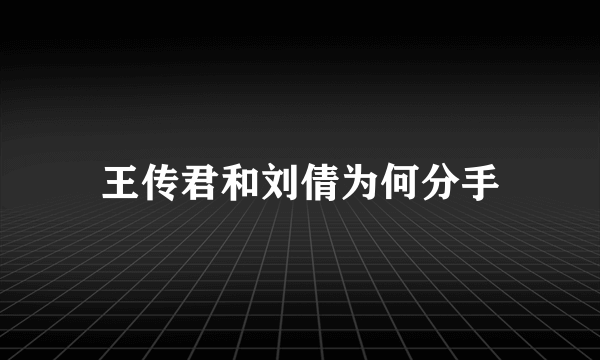 王传君和刘倩为何分手